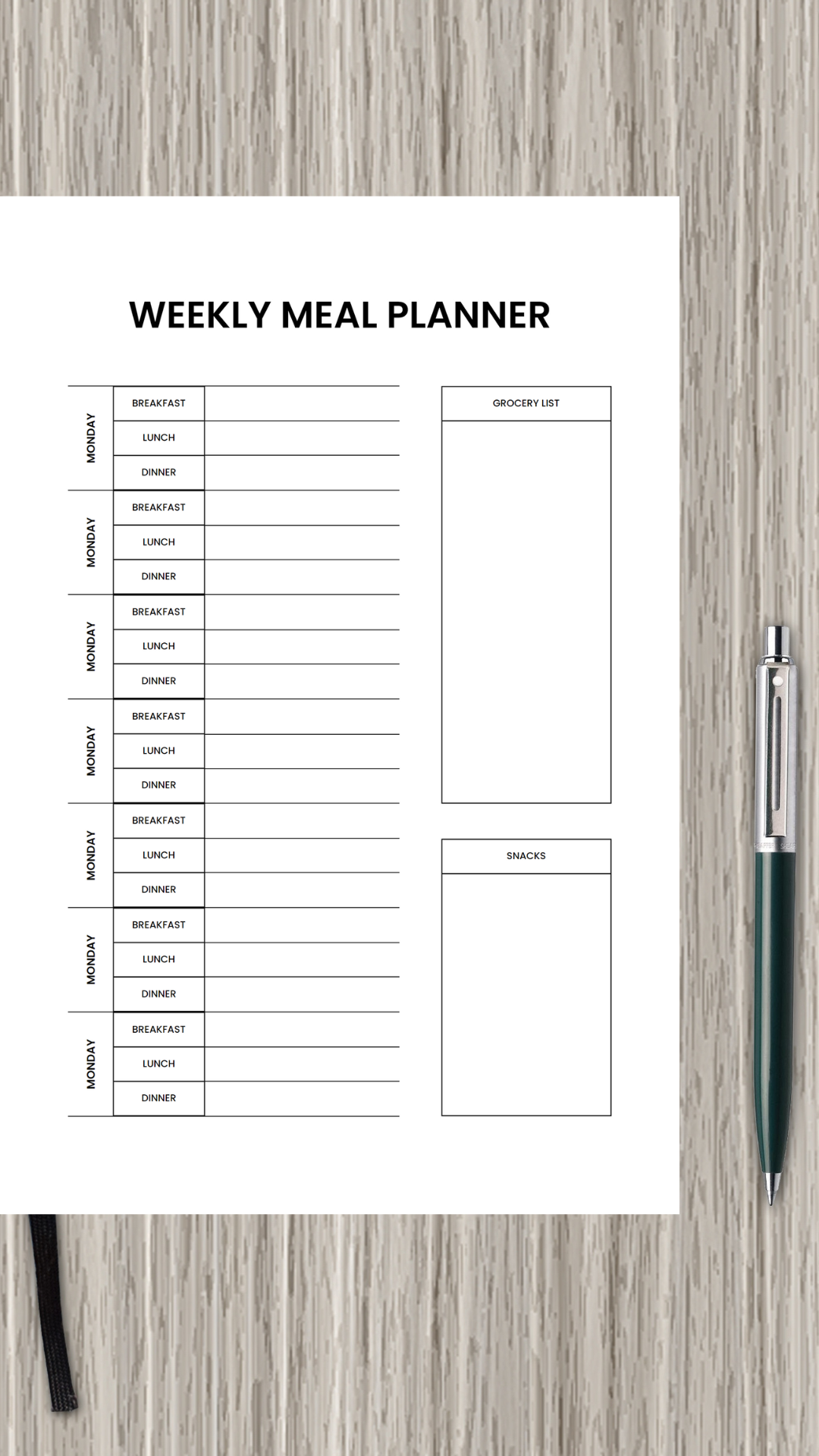 WEEKLY MEAL PLANNER

| | | |
|---|---|---|
| MONDAY | BREAKFAST | |
| | LUNCH | |
| | DINNER | |
| MONDAY | BREAKFAST | |
| | LUNCH | |
| | DINNER | |
| MONDAY | BREAKFAST | |
| | LUNCH | |
| | DINNER | |
| MONDAY | BREAKFAST | |
| | LUNCH | |
| | DINNER | |
| MONDAY | BREAKFAST | |
| | LUNCH | |
| | DINNER | |
| MONDAY | BREAKFAST | |
| | LUNCH | |
| | DINNER | |
| MONDAY | BREAKFAST | |
| | LUNCH | |
| | DINNER | |

GROCERY LIST

SNACKS